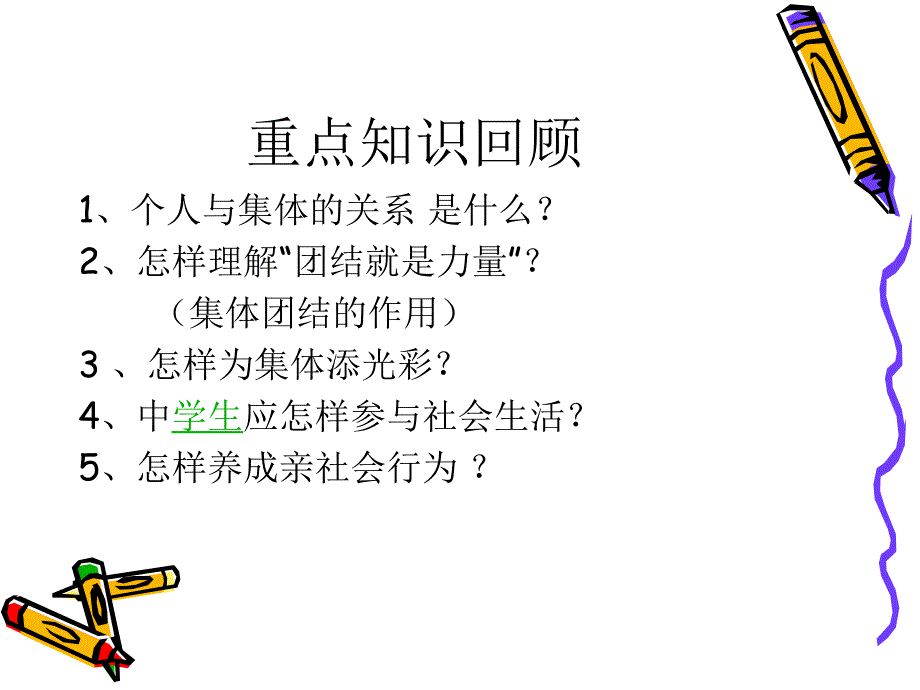 重点知识回顾

1、个人与集体的关系 是什么？

2、怎样理解"团结就是力量"？

（集体团结的作用）

3 、怎样为集体添光彩？

4、中学生应怎样参与社会生活？

5、怎样养成亲社会行为 ？